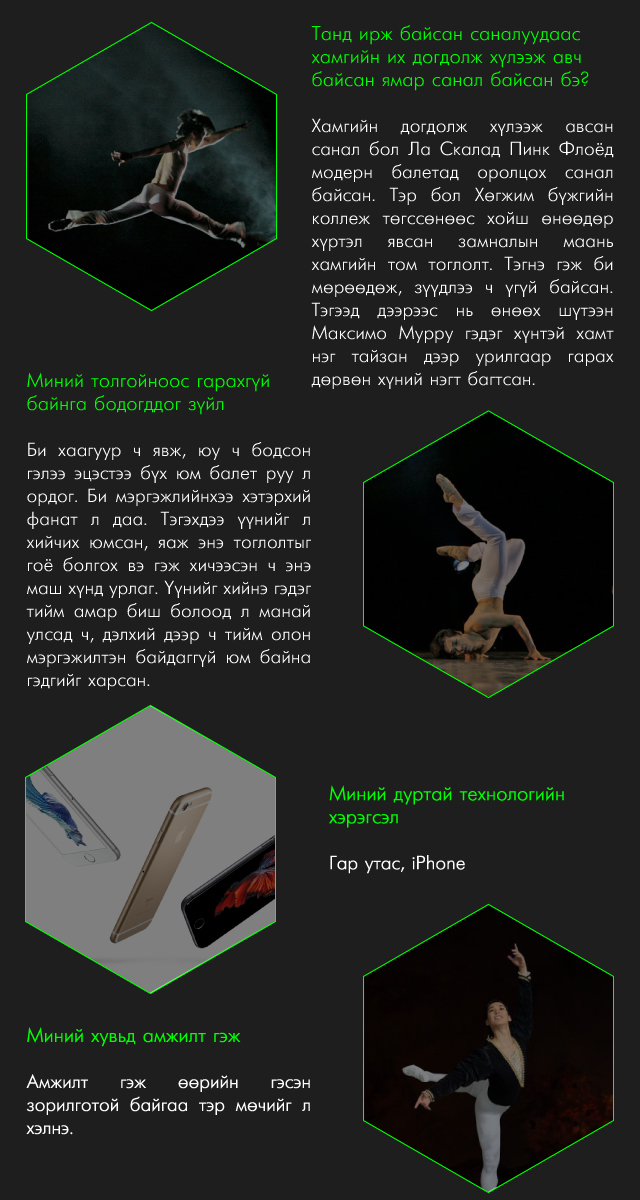 Танд ирж байсан саналуудаас хамгийн их догдолж хүлээж авч байсан ямар санал байсан бэ?

Хамгийн догдолж хүлээж авсан санал бол Ла Скалад Пинк Флоёд модерн балетад оролцох санал байсан. Тэр бол Хөгжим бүжгийн коллеж төгссөнөөс хойш өнөөдөр хүртэл явсан замналын маань хамгийн том тоглолт. Тэгнэ гэж би мөрөөдөж, зүүдлээ ч үгүй байсан. Тэгээд дээрээс нь өнөөх шүтээн Максимо Мурру гэдэг хүнтэй хамт нэг тайзан дээр урилгаар гарах дөрвөн хүний нэгт багтсан.

Миний толгойноос гарахгүй байнга бодогддог зүйл

Би хаагуур ч явж, юу ч бодсон гэлээ эцэстээ бүх юм балет руу л ордог. Би мэргэжлийнхээ хэтэрхий фанат л даа. Тэгэхдээ үүнийг л хийчих юмсан, яаж энэ тоглолтыг гоё болгох вэ гэж хичээсэн ч энэ маш хүнд урлаг. Үүнийг хийнэ гэдэг тийм амар биш болоод л манай улсад ч, дэлхий дээр ч тийм олон мэргэжилтэн байдаггүй юм байна гэдгийг харсан.

Миний дуртай технологийн хэрэгсэл

Гар утас, iPhone

Миний хувьд амжилт гэж

Амжилт гэж өөрийн гэсэн зорилготой байгаа тэр мөчийг л хэлнэ.